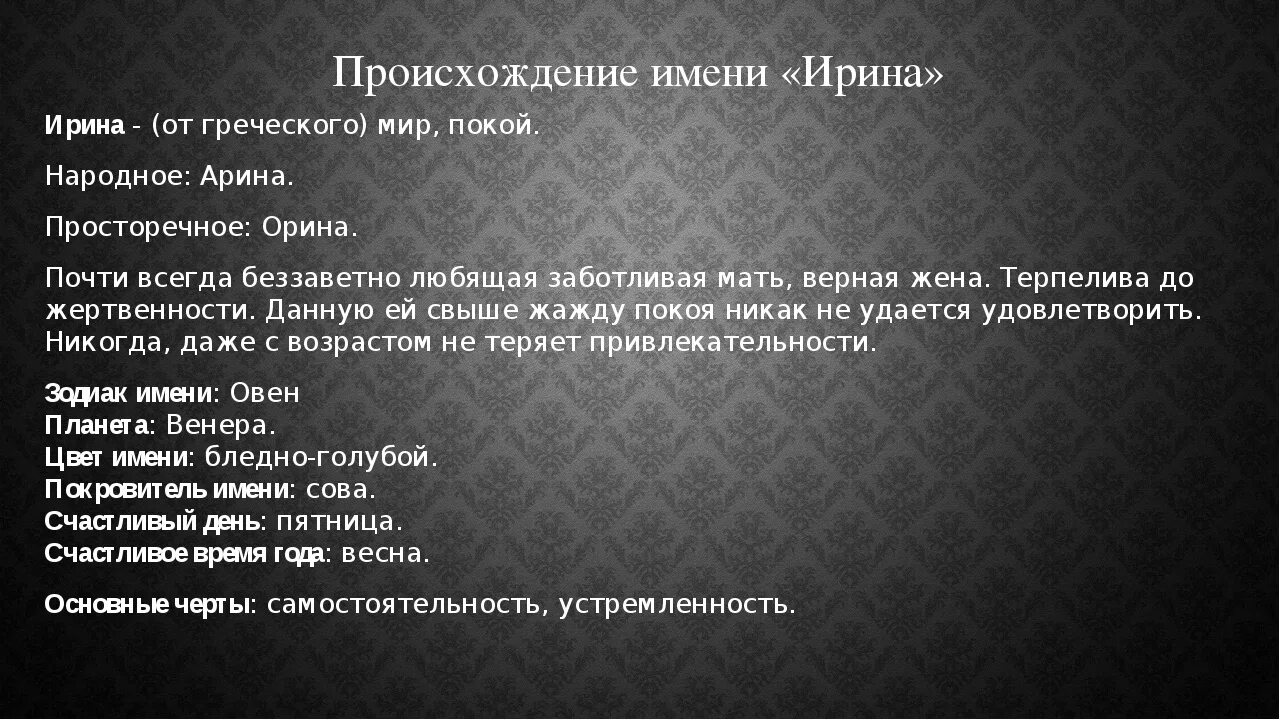 Происхождение имени «Ирина»

Ирина - (от греческого) мир, покой.

Народное: Арина.

Просторечное: Орина.

Почти всегда беззаветно любящая заботливая мать, верная жена. Терпелива до жертвенности. Данную ей свыше жажду покоя никак не удается удовлетворить. Никогда, даже с возрастом не теряет привлекательности.

Зодиак имени: Овен
Планета: Венера.
Цвет имени: бледно-голубой.
Покровитель имени: сова.
Счастливый день: пятница.
Счастливое время года: весна.

Основные черты: самостоятельность, устремленность.